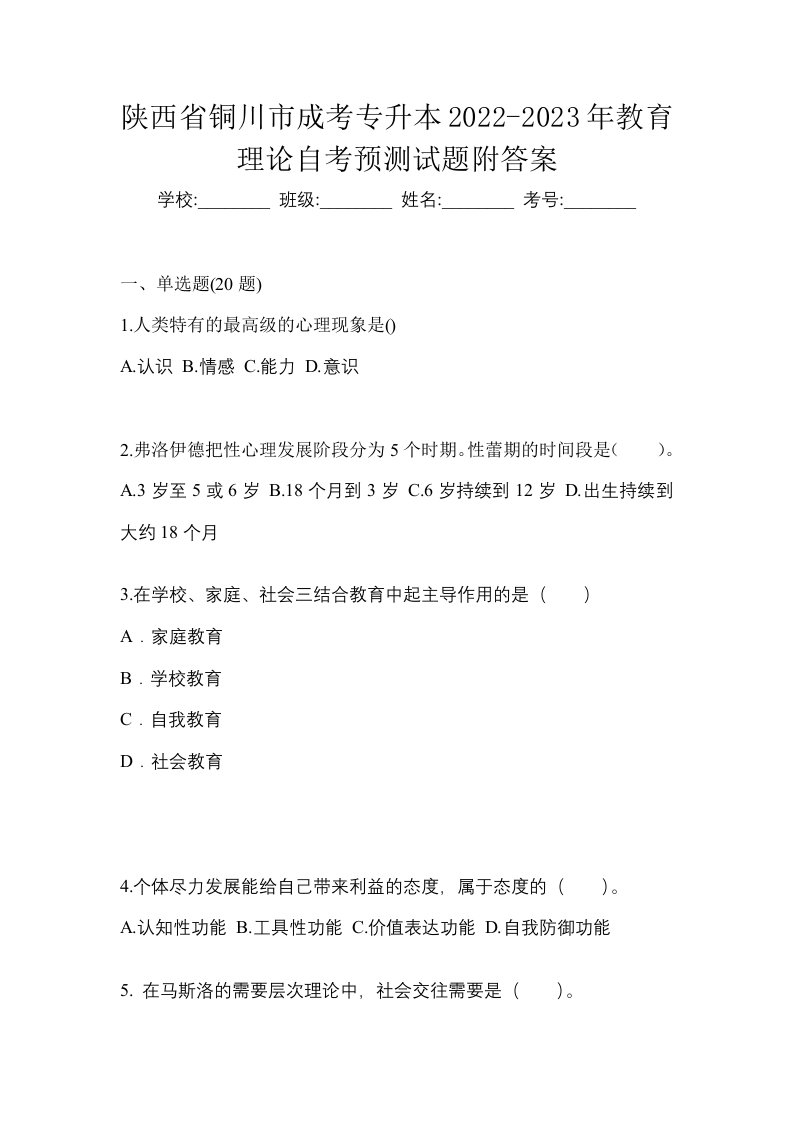 陕西省铜川市成考专升本2022-2023年教育理论自考预测试题附答案

学校:________ 班级:________ 姓名:________ 考号:________

一、单选题(20 题)

1.人类特有的最高级的心理现象是()

A.认识 B.情感 C.能力 D.意识

2.弗洛伊德把性心理发展阶段分为 5 个时期。性蕾期的时间段是(　　)。

A.3 岁至 5 或 6 岁 B.18 个月到 3 岁 C.6 岁持续到 12 岁 D.出生持续到大约 18 个月

3.在学校、家庭、社会三结合教育中起主导作用的是（　　）

A．家庭教育

B．学校教育

C．自我教育

D．社会教育

4.个体尽力发展能给自己带来利益的态度，属于态度的（　　）。

A.认知性功能 B.工具性功能 C.价值表达功能 D.自我防御功能

5. 在马斯洛的需要层次理论中，社会交往需要是（　　）。